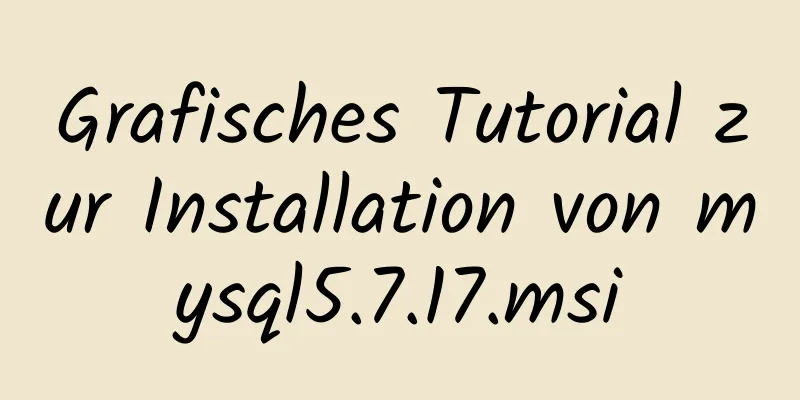 Grafisches Tutorial zur Installation von mysql5.7.17.msi